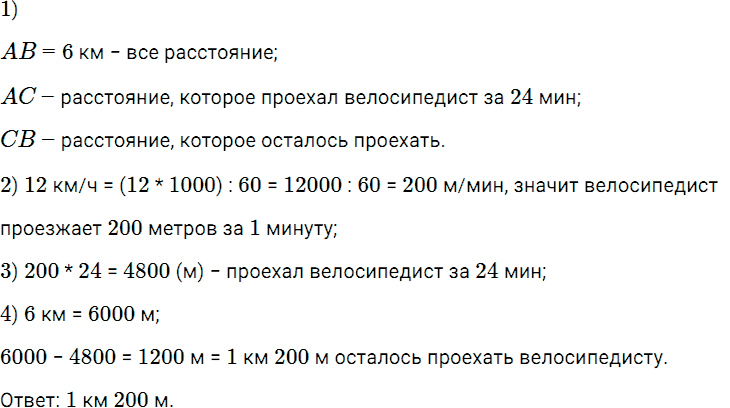 1)

$AB$ = 6 км – все расстояние;

$AC$ – расстояние, которое проехал велосипедист за 24 мин;

$CB$ – расстояние, которое осталось проехать.

2) 12 км/ч = (12 * 1000) : 60 = 12000 : 60 = 200 м/мин, значит велосипедист проезжает 200 метров за 1 минуту;

3) 200 * 24 = 4800 (м) – проехал велосипедист за 24 мин;

4) 6 км = 6000 м;

6000 – 4800 = 1200 м = 1 км 200 м осталось проехать велосипедисту.

Ответ: 1 км 200 м.